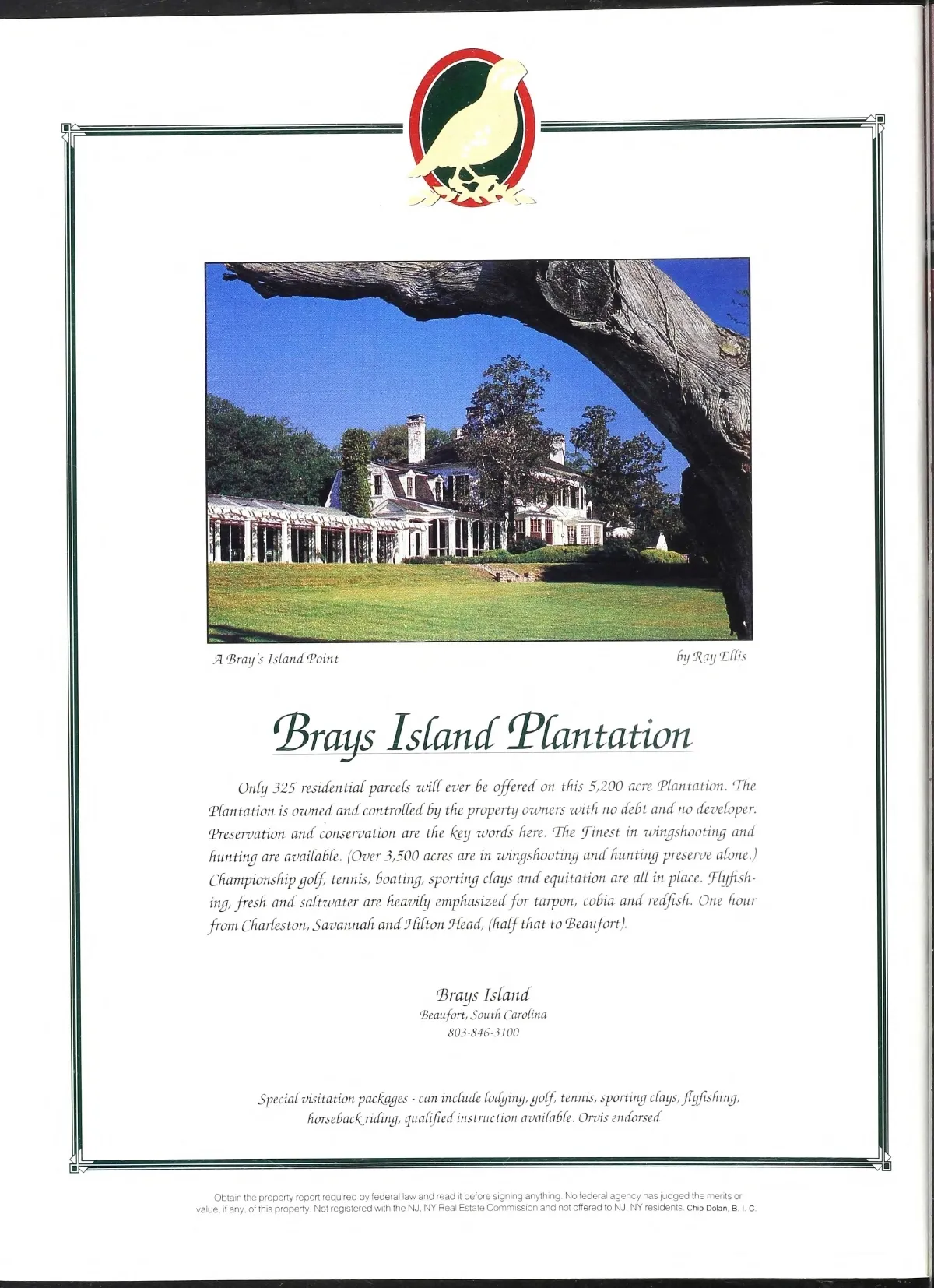 A Bray's Island Point

by Ray Ellis

Brays Island Plantation

Only 325 residential parcels will ever be offered on this 5,200 acre Plantation. The Plantation is owned and controlled by the property owners with no debt and no developer. Preservation and conservation are the key words here. The Finest in wingshooting and hunting are available. (Over 3,500 acres are in wingshooting and hunting preserve alone.) Championship golf, tennis, boating, sporting clays and equitation are all in place. Flyfishing, fresh and saltwater are heavily emphasized for tarpon, cobia and redfish. One hour from Charleston, Savannah and Hilton Head, (half that to Beaufort).

Brays Island
Beaufort, South Carolina
803-846-3100

Special visitation packages - can include lodging, golf, tennis, sporting clays, flyfishing, horseback riding, qualified instruction available. Orvis endorsed

Obtain the property report required by federal law and read it before signing anything. No federal agency has judged the merits or value, if any, of this property. Not registered with the NJ, NY Real Estate Commission and not offered to NJ, NY residents. Chip Dolan, B. I. C.